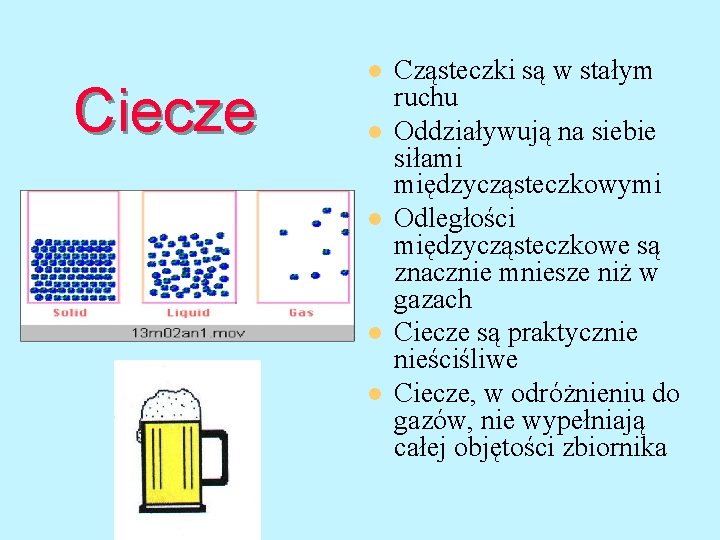 Ciecze

Solid
Liquid
Gas
13m02an1.mov

- Cząsteczki są w stałym ruchu
- Oddziaływują na siebie siłami międzycząsteczkowymi
- Odległości międzycząsteczkowe są znacznie mniesze niż w gazach
- Ciecze są praktycznie nieściśliwe
- Ciecze, w odróżnieniu do gazów, nie wypełniają całej objętości zbiornika